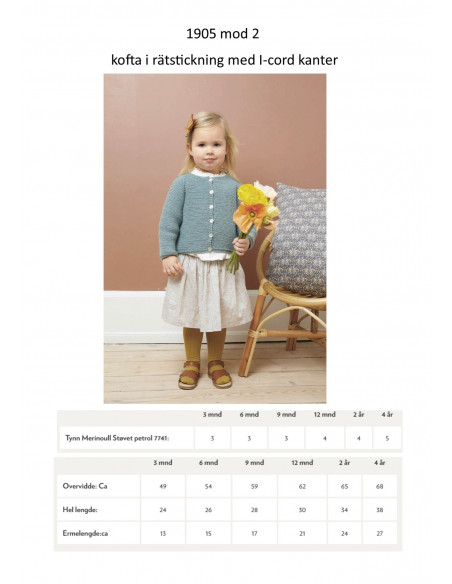 1905 mod 2

kofta i rätstickning med I-cord kanter

|  | 3 mnd | 6 mnd | 9 mnd | 12 mnd | 2 år | 4 år |
|---|---|---|---|---|---|---|
| Tynn Merinoull Støvet petrol 7741: | 3 | 3 | 3 | 4 | 4 | 5 |

|  | 3 mnd | 6 mnd | 9 mnd | 12 mnd | 2 år | 4 år |
|---|---|---|---|---|---|---|
| Overvidde: Ca | 49 | 54 | 59 | 62 | 65 | 68 |
| Hel lengde: | 24 | 26 | 28 | 30 | 34 | 38 |
| Ermelengde:ca | 13 | 15 | 17 | 21 | 24 | 27 |